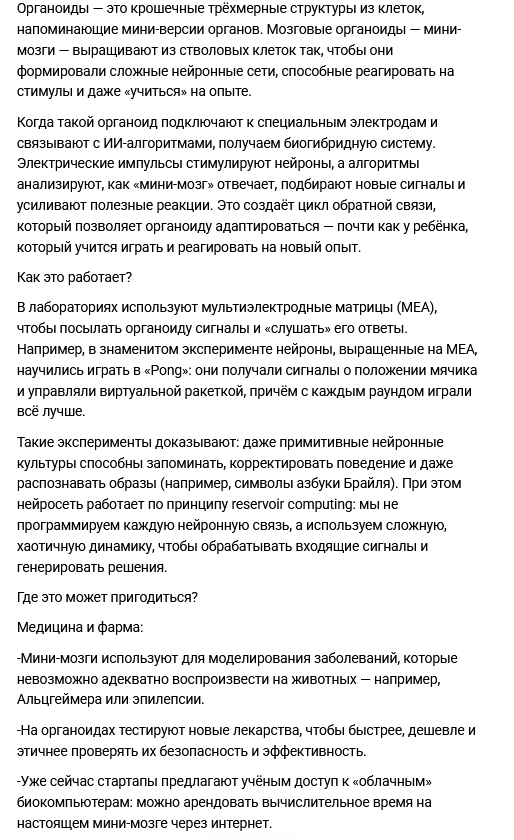 Органоиды — это крошечные трёхмерные структуры из клеток, напоминающие мини-версии органов. Мозговые органоиды — мини-мозги — выращивают из стволовых клеток так, чтобы они формировали сложные нейронные сети, способные реагировать на стимулы и даже «учиться» на опыте.

Когда такой органоид подключают к специальным электродам и связывают с ИИ-алгоритмами, получаем биогибридную систему. Электрические импульсы стимулируют нейроны, а алгоритмы анализируют, как «мини-мозг» отвечает, подбирают новые сигналы и усиливают полезные реакции. Это создаёт цикл обратной связи, который позволяет органоиду адаптироваться — почти как у ребёнка, который учится играть и реагировать на новый опыт.

Как это работает?

В лабораториях используют мультиэлектродные матрицы (MEA), чтобы посылать органоиду сигналы и «слушать» его ответы. Например, в знаменитом эксперименте нейроны, выращенные на MEA, научились играть в «Pong»: они получали сигналы о положении мячика и управляли виртуальной ракеткой, причём с каждым раундом играли всё лучше.

Такие эксперименты доказывают: даже примитивные нейронные культуры способны запоминать, корректировать поведение и даже распознавать образы (например, символы азбуки Брайля). При этом нейросеть работает по принципу reservoir computing: мы не программируем каждую нейронную связь, а используем сложную, хаотичную динамику, чтобы обрабатывать входящие сигналы и генерировать решения.

Где это может пригодиться?

Медицина и фарма:

-Мини-мозги используют для моделирования заболеваний, которые невозможно адекватно воспроизвести на животных — например, Альцгеймера или эпилепсии.

-На органоидах тестируют новые лекарства, чтобы быстрее, дешевле и этичнее проверять их безопасность и эффективность.

-Уже сейчас стартапы предлагают учёным доступ к «облачным» биокомпьютерам: можно арендовать вычислительное время на настоящем мини-мозге через интернет.